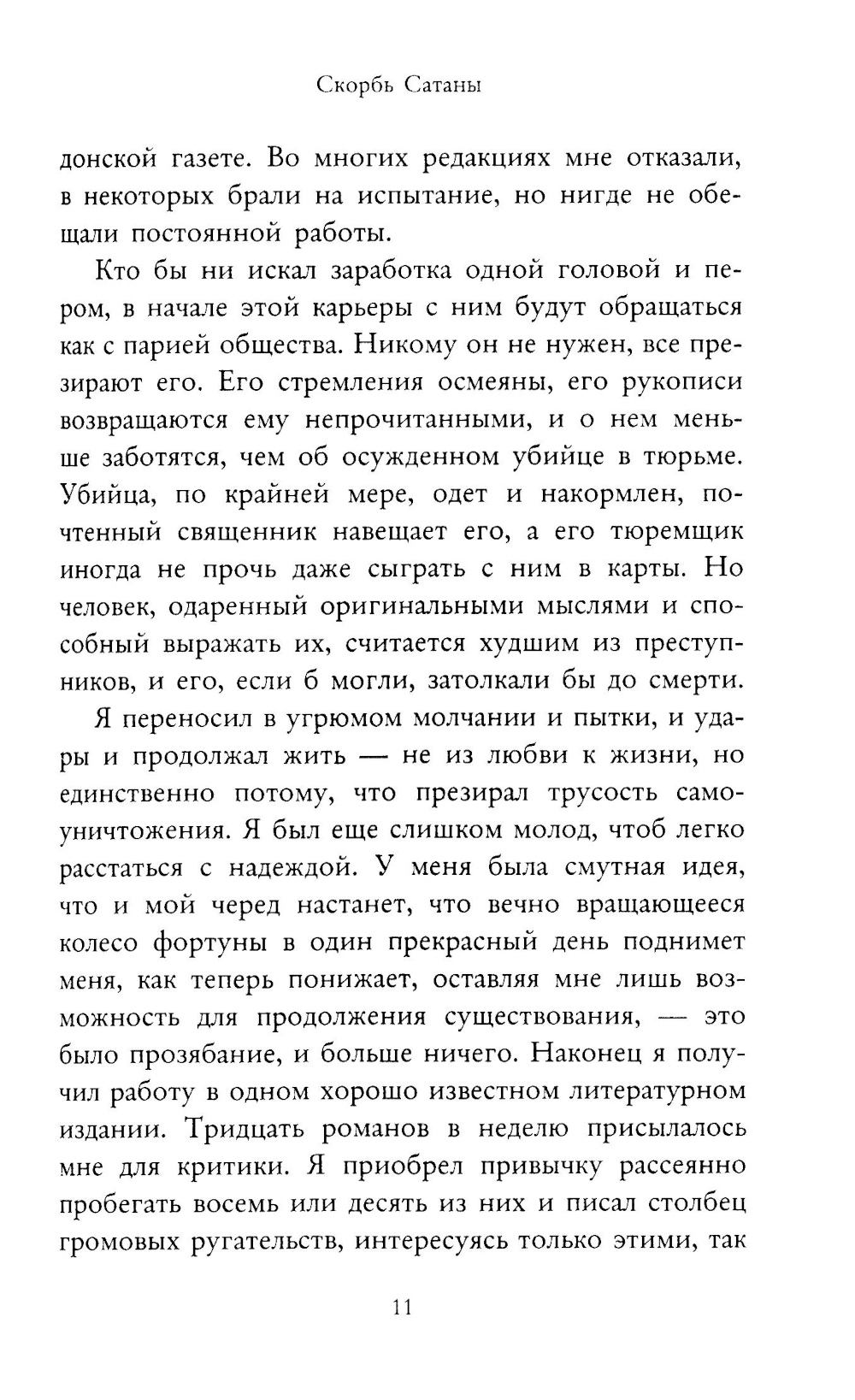 Скорбь Сатаны

донской газете. Во многих редакциях мне отказали, в некоторых брали на испытание, но нигде не обещали постоянной работы.

Кто бы ни искал заработка одной головой и пером, в начале этой карьеры с ним будут обращаться как с парией общества. Никому он не нужен, все презирают его. Его стремления осмеяны, его рукописи возвращаются ему непрочитанными, и о нем меньше заботятся, чем об осужденном убийце в тюрьме. Убийца, по крайней мере, одет и накормлен, почтенный священник навещает его, а его тюремщик иногда не прочь даже сыграть с ним в карты. Но человек, одаренный оригинальными мыслями и способный выражать их, считается худшим из преступников, и его, если б могли, затолкали бы до смерти.

Я переносил в угрюмом молчании и пытки, и удары и продолжал жить — не из любви к жизни, но единственно потому, что презирал трусость самоуничтожения. Я был еще слишком молод, чтоб легко расстаться с надеждой. У меня была смутная идея, что и мой черед настанет, что вечно вращающееся колесо фортуны в один прекрасный день поднимет меня, как теперь понижает, оставляя мне лишь возможность для продолжения существования, — это было прозябание, и больше ничего. Наконец я получил работу в одном хорошо известном литературном издании. Тридцать романов в неделю присылалось мне для критики. Я приобрел привычку рассеянно пробегать восемь или десять из них и писал столбец громовых ругательств, интересуясь только этими, так

11